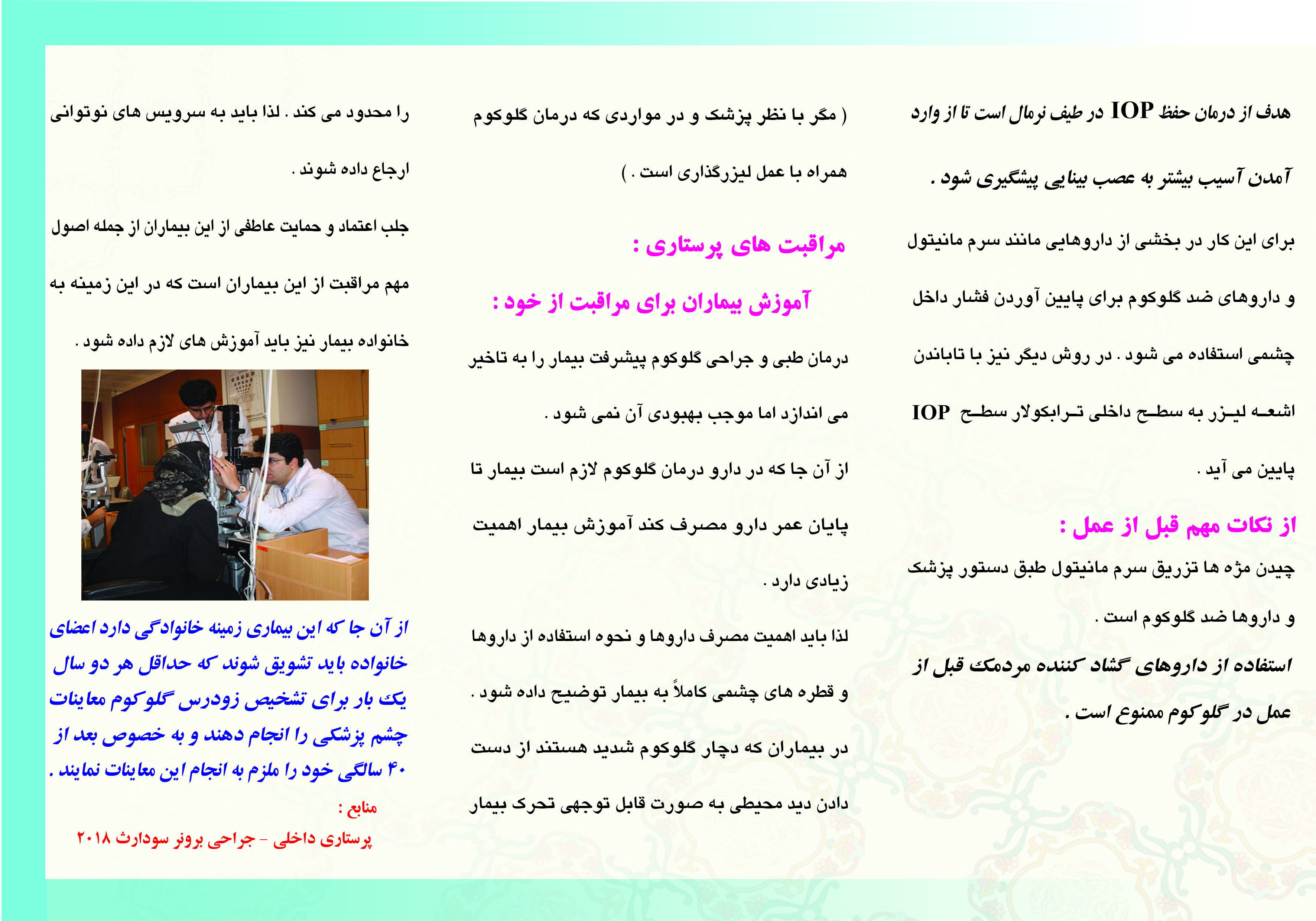 هدف از درمان حفظ IOP در طیف نرمال است تا از وارد آمدن آسیب بیشتر به عصب بینایی پیشگیری شود .

برای این کار در بخشی از داروهایی مانند سرم مانیتول و داروهای ضد گلوکوم برای پایین آوردن فشار داخل چشمی استفاده می شود . در روش دیگر نیز با تاباندن اشعه لیزر به سطح داخلی ترابکولار سطح IOP پایین می آید .

از نکات مهم قبل از عمل :

چیدن مژه ها تزریق سرم مانیتول طبق دستور پزشک و داروها ضد گلوکوم است .

استفاده از داروهای گشاد کننده مردمک قبل از عمل در گلوکوم ممنوع است .

( مگر با نظر پزشک و در مواردی که درمان گلوکوم همراه با عمل لیزرگذاری است . )

مراقبت های پرستاری :

آموزش بیماران برای مراقبت از خود :

درمان طبی و جراحی گلوکوم پیشرفت بیمار را به تاخیر می اندازد اما موجب بهبودی آن نمی شود .

از آن جا که در دارو درمان گلوکوم لازم است بیمار تا پایان عمر دارو مصرف کند آموزش بیمار اهمیت زیادی دارد .

لذا باید اهمیت مصرف داروها و نحوه استفاده از داروها و قطره های چشمی کاملاً به بیمار توضیح داده شود .

در بیماران که دچار گلوکوم شدید هستند از دست دادن دید محیطی به صورت قابل توجهی تحرک بیمار

را محدود می کند . لذا باید به سرویس های نوتوانی ارجاع داده شوند .

جلب اعتماد و حمایت عاطفی از این بیماران از جمله اصول مهم مراقبت از این بیماران است که در این زمینه به خانواده بیمار نیز باید آموزش های لازم داده شود .

از آن جا که این بیماری زمینه خانوادگی دارد اعضای خانواده باید تشویق شوند که حداقل هر دو سال یک بار برای تشخیص زودرس گلوکوم معاینات چشم پزشکی را انجام دهند و به خصوص بعد از ۴۰ سالگی خود را ملزم به انجام این معاینات نمایند .

منابع :

پرستاری داخلی - جراحی برونر سودارث ۲۰۱۸